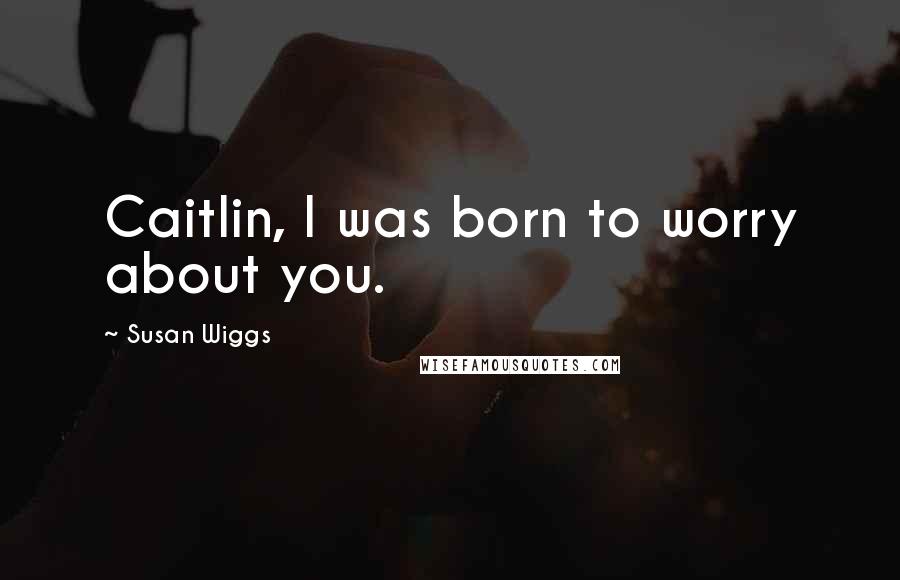 Caitlin, I was born to worry about you.

~ Susan Wiggs

WISEFAMOUSQUOTES.COM